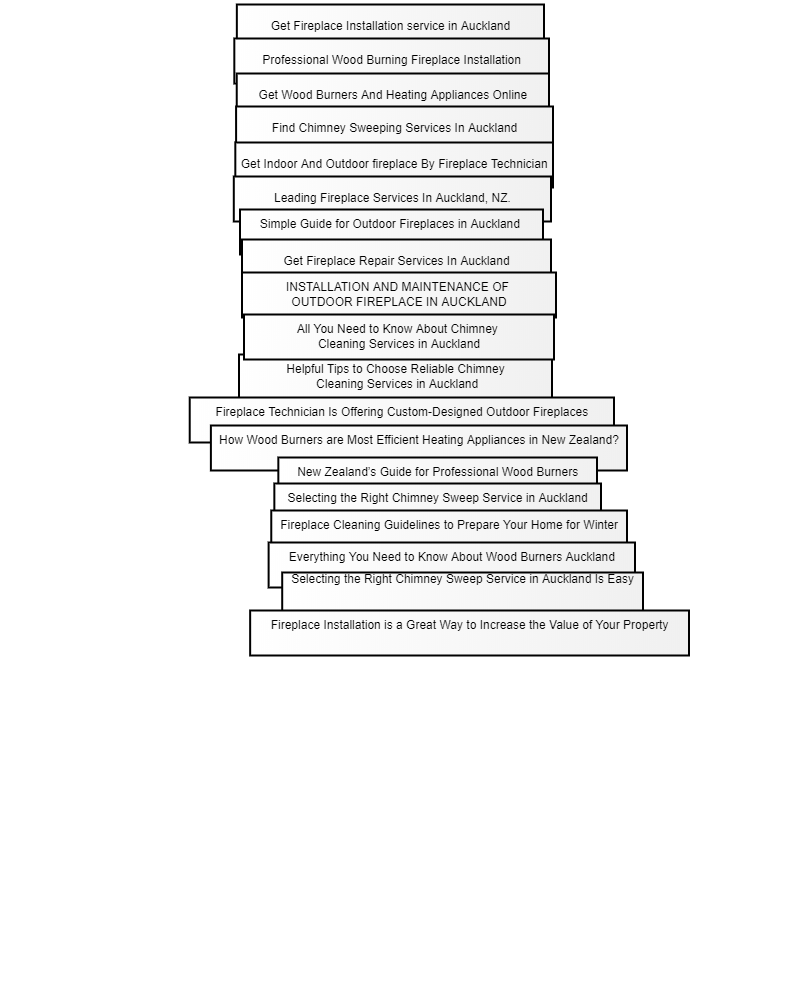 Get Fireplace Installation service in Auckland

Professional Wood Burning Fireplace Installation

Get Wood Burners And Heating Appliances Online

Find Chimney Sweeping Services In Auckland

Get Indoor And Outdoor fireplace By Fireplace Technician

Leading Fireplace Services In Auckland, NZ.

Simple Guide for Outdoor Fireplaces in Auckland

Get Fireplace Repair Services In Auckland

INSTALLATION AND MAINTENANCE OF OUTDOOR FIREPLACE IN AUCKLAND

All You Need to Know About Chimney Cleaning Services in Auckland

Helpful Tips to Choose Reliable Chimney Cleaning Services in Auckland

Fireplace Technician Is Offering Custom-Designed Outdoor Fireplaces

How Wood Burners are Most Efficient Heating Appliances in New Zealand?

New Zealand's Guide for Professional Wood Burners

Selecting the Right Chimney Sweep Service in Auckland

Fireplace Cleaning Guidelines to Prepare Your Home for Winter

Everything You Need to Know About Wood Burners Auckland

Selecting the Right Chimney Sweep Service in Auckland Is Easy

Fireplace Installation is a Great Way to Increase the Value of Your Property